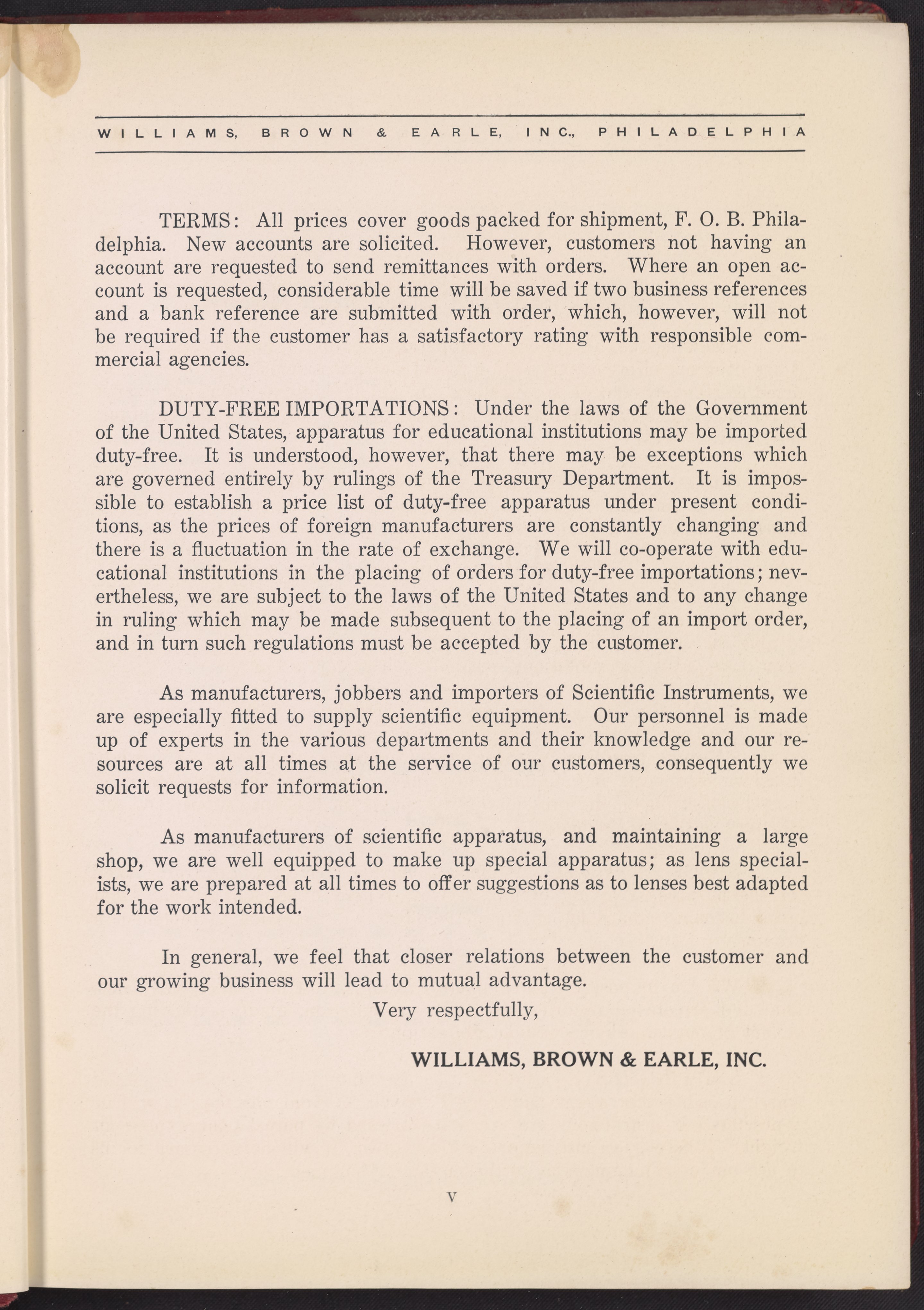 WILLIAMS, BROWN & EARLE, INC., PHILADELPHIA

TERMS: All prices cover goods packed for shipment, F. O. B. Philadelphia. New accounts are solicited. However, customers not having an account are requested to send remittances with orders. Where an open account is requested, considerable time will be saved if two business references and a bank reference are submitted with order, which, however, will not be required if the customer has a satisfactory rating with responsible commercial agencies.

DUTY-FREE IMPORTATIONS: Under the laws of the Government of the United States, apparatus for educational institutions may be imported duty-free. It is understood, however, that there may be exceptions which are governed entirely by rulings of the Treasury Department. It is impossible to establish a price list of duty-free apparatus under present conditions, as the prices of foreign manufacturers are constantly changing and there is a fluctuation in the rate of exchange. We will co-operate with educational institutions in the placing of orders for duty-free importations; nevertheless, we are subject to the laws of the United States and to any change in ruling which may be made subsequent to the placing of an import order, and in turn such regulations must be accepted by the customer.

As manufacturers, jobbers and importers of Scientific Instruments, we are especially fitted to supply scientific equipment. Our personnel is made up of experts in the various departments and their knowledge and our resources are at all times at the service of our customers, consequently we solicit requests for information.

As manufacturers of scientific apparatus, and maintaining a large shop, we are well equipped to make up special apparatus; as lens specialists, we are prepared at all times to offer suggestions as to lenses best adapted for the work intended.

In general, we feel that closer relations between the customer and our growing business will lead to mutual advantage.

Very respectfully,

WILLIAMS, BROWN & EARLE, INC.

V